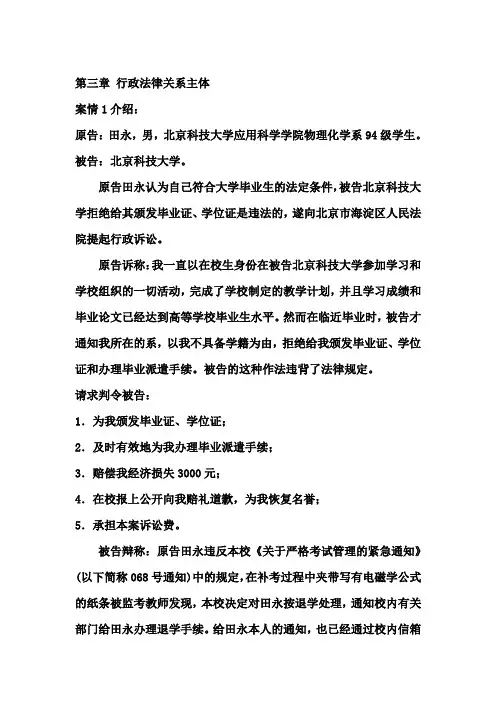 第三章 行政法律关系主体

案情 1 介绍：

原告：田永，男，北京科技大学应用科学学院物理化学系 94 级学生。

被告：北京科技大学。

原告田永认为自己符合大学毕业生的法定条件，被告北京科技大学拒绝给其颁发毕业证、学位证是违法的，遂向北京市海淀区人民法院提起行政诉讼。

原告诉称：我一直以在校生身份在被告北京科技大学参加学习和学校组织的一切活动，完成了学校制定的教学计划，并且学习成绩和毕业论文已经达到高等学校毕业生水平。然而在临近毕业时，被告才通知我所在的系，以我不具备学籍为由，拒绝给我颁发毕业证、学位证和办理毕业派遣手续。被告的这种作法违背了法律规定。

请求判令被告：

1．为我颁发毕业证、学位证；

2．及时有效地为我办理毕业派遣手续；

3．赔偿我经济损失 3000 元；

4．在校报上公开向我赔礼道歉，为我恢复名誉；

5．承担本案诉讼费。

被告辩称：原告田永违反本校《关于严格考试管理的紧急通知》（以下简称 068 号通知）中的规定，在补考过程中夹带写有电磁学公式的纸条被监考教师发现，本校决定对田永按退学处理，通知校内有关部门给田永办理退学手续。给田永本人的通知，也已经通过校内信箱